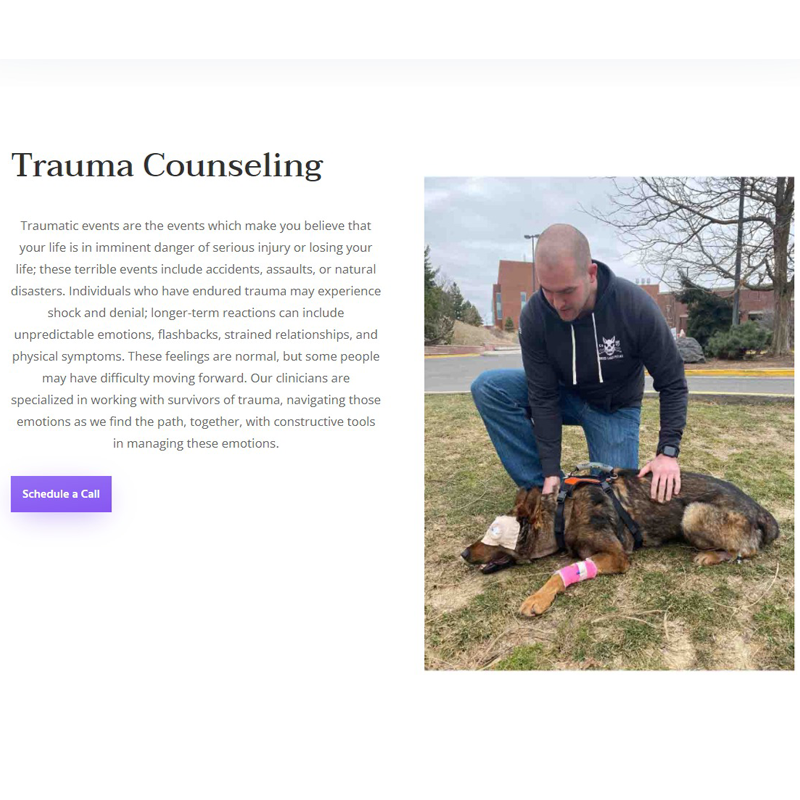 Trauma Counseling

Traumatic events are the events which make you believe that your life is in imminent danger of serious injury or losing your life; these terrible events include accidents, assaults, or natural disasters. Individuals who have endured trauma may experience shock and denial; longer-term reactions can include unpredictable emotions, flashbacks, strained relationships, and physical symptoms. These feelings are normal, but some people may have difficulty moving forward. Our clinicians are specialized in working with survivors of trauma, navigating those emotions as we find the path, together, with constructive tools in managing these emotions.

Schedule a Call